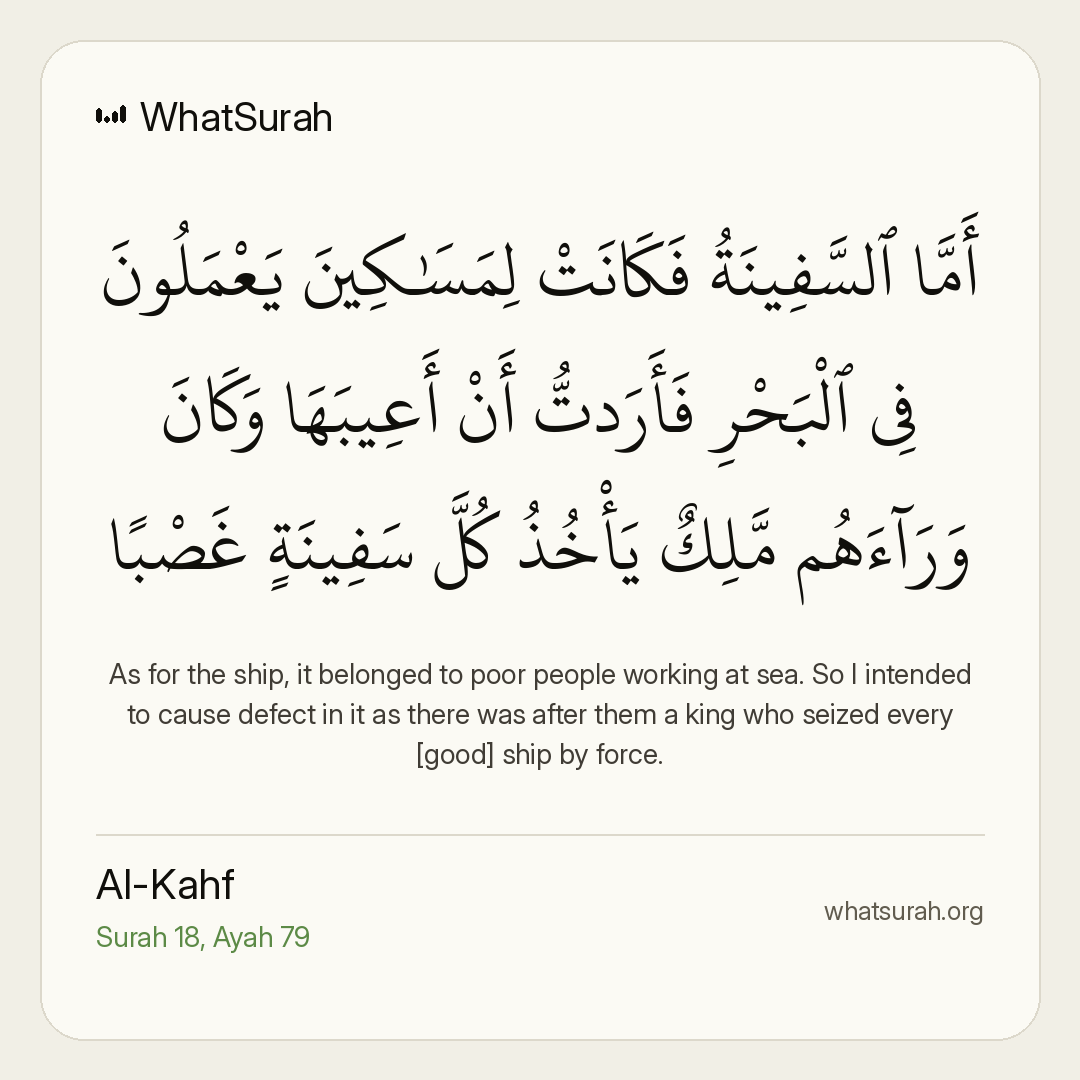 WhatSurah

أَمَّا ٱلسَّفِينَةُ فَكَانَتْ لِمَسَـٰكِينَ يَعْمَلُونَ فِى ٱلْبَحْرِ فَأَرَدتُّ أَنْ أَعِيبَهَا وَكَانَ وَرَآءَهُم مَّلِكٌ يَأْخُذُ كُلَّ سَفِينَةٍ غَصْبًا

As for the ship, it belonged to poor people working at sea. So I intended to cause defect in it as there was after them a king who seized every [good] ship by force.

Al-Kahf
Surah 18, Ayah 79

whatsurah.org